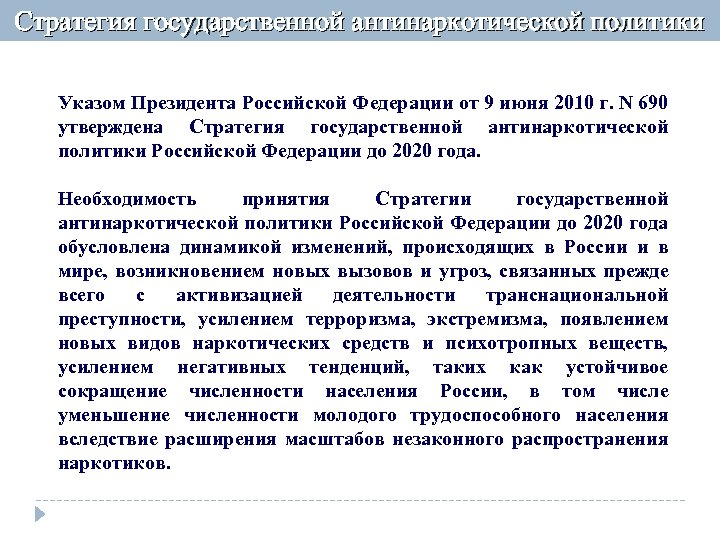 Стратегия государственной антинаркотической политики

Указом Президента Российской Федерации от 9 июня 2010 г. N 690 утверждена Стратегия государственной антинаркотической политики Российской Федерации до 2020 года.

Необходимость принятия Стратегии государственной антинаркотической политики Российской Федерации до 2020 года обусловлена динамикой изменений, происходящих в России и в мире, возникновением новых вызовов и угроз, связанных прежде всего с активизацией деятельности транснациональной преступности, усилением терроризма, экстремизма, появлением новых видов наркотических средств и психотропных веществ, усилением негативных тенденций, таких как устойчивое сокращение численности населения России, в том числе уменьшение численности молодого трудоспособного населения вследствие расширения масштабов незаконного распространения наркотиков.